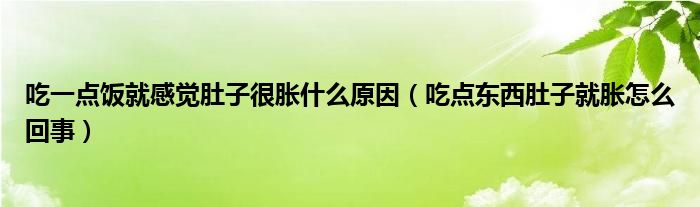 吃一点饭就感觉肚子很胀什么原因（吃点东西肚子就胀怎么回事）